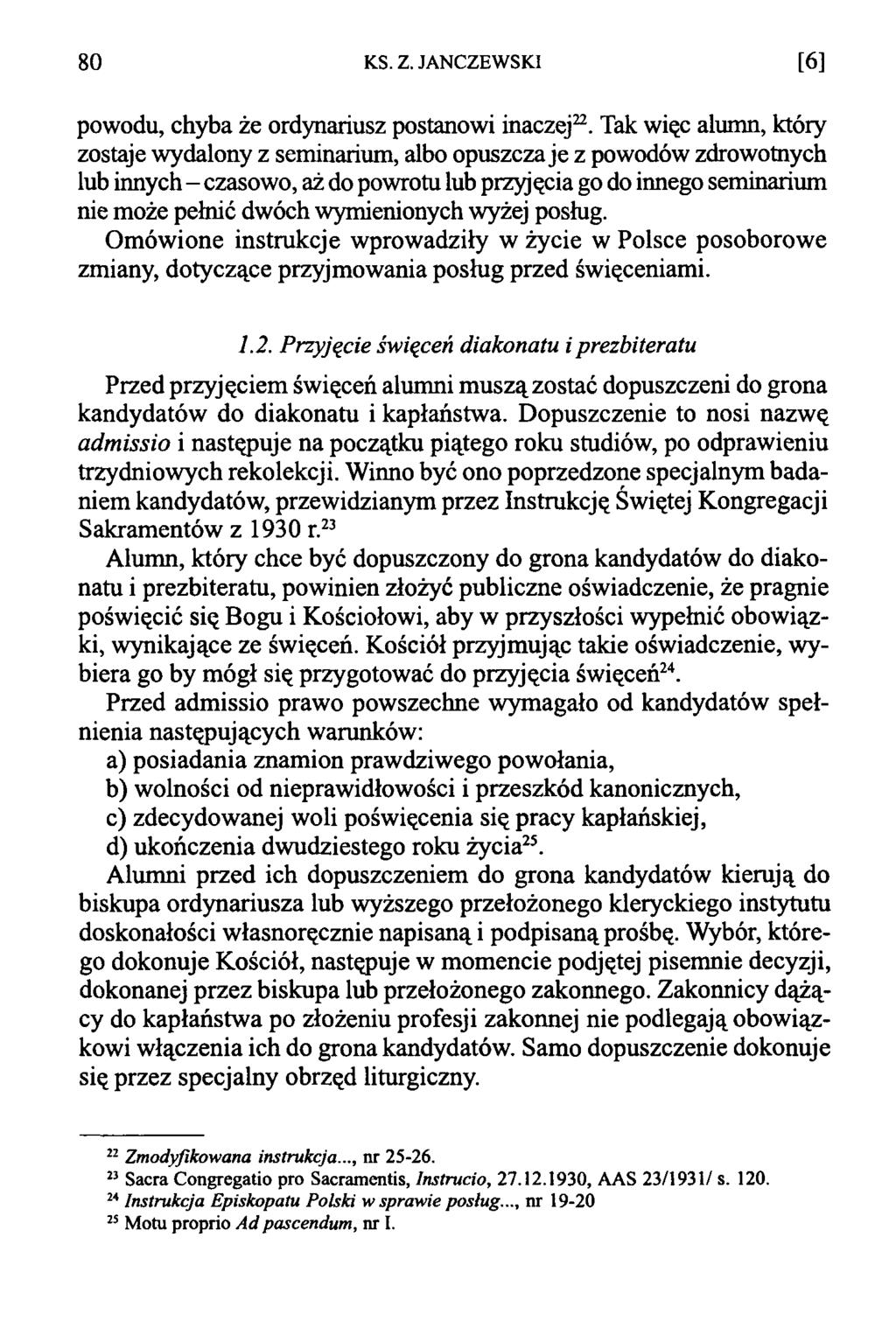 80 KS. Z. JANCZEWSKI [6]

powodu, chyba że ordynariusz postanowi inaczej$^{22}$. Tak więc alumn, który zostaje wydalony z seminarium, albo opuszcza je z powodów zdrowotnych lub innych – czasowo, aż do powrotu lub przyjęcia go do innego seminarium nie może pełnić dwóch wymienionych wyżej posług.

Omówione instrukcje wprowadziły w życie w Polsce posoborowe zmiany, dotyczące przyjmowania posług przed święceniami.

1.2. Przyjęcie święceń diakonatu i prezbiteratu

Przed przyjęciem święceń alumni muszą zostać dopuszczeni do grona kandydatów do diakonatu i kapłaństwa. Dopuszczenie to nosi nazwę admissio i następuje na początku piątego roku studiów, po odprawieniu trzydniowych rekolekcji. Winno być ono poprzedzone specjalnym badaniem kandydatów, przewidzianym przez Instrukcję Świętej Kongregacji Sakramentów z 1930 r.$^{23}$

Alumn, który chce być dopuszczony do grona kandydatów do diakonatu i prezbiteratu, powinien złożyć publiczne oświadczenie, że pragnie poświęcić się Bogu i Kościołowi, aby w przyszłości wypełnić obowiązki, wynikające ze święceń. Kościół przyjmując takie oświadczenie, wybiera go by mógł się przygotować do przyjęcia święceń$^{24}$.

Przed admissio prawo powszechne wymagało od kandydatów spełnienia następujących warunków:
a) posiadania znamion prawdziwego powołania,
b) wolności od nieprawidłowości i przeszkód kanonicznych,
c) zdecydowanej woli poświęcenia się pracy kapłańskiej,
d) ukończenia dwudziestego roku życia$^{25}$.

Alumni przed ich dopuszczeniem do grona kandydatów kierują do biskupa ordynariusza lub wyższego przełożonego kleryckiego instytutu doskonałości własnoręcznie napisaną i podpisaną prośbę. Wybór, którego dokonuje Kościół, następuje w momencie podjętej pisemnie decyzji, dokonanej przez biskupa lub przełożonego zakonnego. Zakonnicy dążący do kapłaństwa po złożeniu profesji zakonnej nie podlegają obowiązkowi włączenia ich do grona kandydatów. Samo dopuszczenie dokonuje się przez specjalny obrzęd liturgiczny.

$^{22}$ Zmodyfikowana instrukcja..., nr 25-26.
$^{23}$ Sacra Congregatio pro Sacramentis, Instrucio, 27.12.1930, AAS 23/1931/ s. 120.
$^{24}$ Instrukcja Episkopatu Polski w sprawie posług..., nr 19-20
$^{25}$ Motu proprio Ad pascendum, nr I.